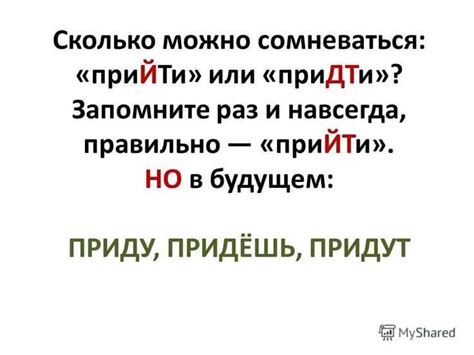 Сколько можно сомневаться: «приЙТи» или «приДТи»? Запомните раз и навсегда, правильно — «приЙТи». НО в будущем:

ПРИДУ, ПРИДЁШЬ, ПРИДУТ

MyShared